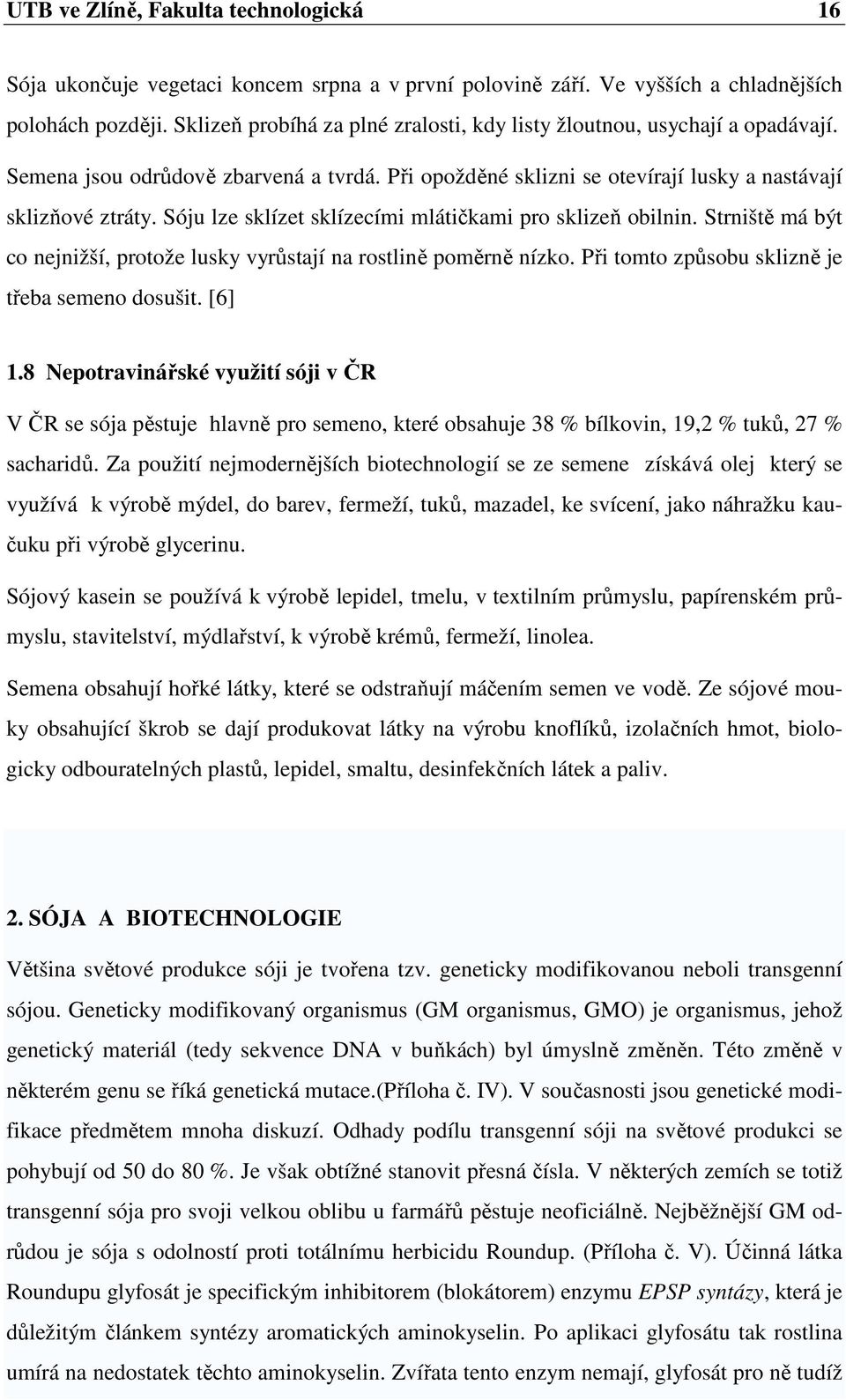 UTB ve Zlíně, Fakulta technologická 16

Sója ukončuje vegetaci koncem srpna a v první polovině září. Ve vyšších a chladnějších polohách později. Sklizeň probíhá za plné zralosti, kdy listy žloutnou, usychají a opadávají. Semena jsou odrůdově zbarvená a tvrdá. Při opožděné sklizni se otevírají lusky a nastávají sklizňové ztráty. Sóju lze sklízet sklízecími mlátičkami pro sklizeň obilnin. Strniště má být co nejnižší, protože lusky vyrůstají na rostlině poměrně nízko. Při tomto způsobu sklizně je třeba semeno dosušit. [6]

1.8 Nepotravinářské využití sóji v ČR

V ČR se sója pěstuje hlavně pro semeno, které obsahuje 38 % bílkovin, 19,2 % tuků, 27 % sacharidů. Za použití nejmodernějších biotechnologií se ze semene získává olej který se využívá k výrobě mýdel, do barev, fermeží, tuků, mazadel, ke svícení, jako náhražku kaučuku při výrobě glycerinu.

Sójový kasein se používá k výrobě lepidel, tmelu, v textilním průmyslu, papírenském průmyslu, stavitelství, mýdlařství, k výrobě krémů, fermeží, linolea.

Semena obsahují hořké látky, které se odstraňují máčením semen ve vodě. Ze sójové mouky obsahující škrob se dají produkovat látky na výrobu knoflíků, izolačních hmot, biologicky odbouratelných plastů, lepidel, smaltu, desinfekčních látek a paliv.

2. SÓJA A BIOTECHNOLOGIE

Většina světové produkce sóji je tvořena tzv. geneticky modifikovanou neboli transgenní sójou. Geneticky modifikovaný organismus (GM organismus, GMO) je organismus, jehož genetický materiál (tedy sekvence DNA v buňkách) byl úmyslně změněn. Této změně v některém genu se říká genetická mutace.(Příloha č. IV). V současnosti jsou genetické modifikace předmětem mnoha diskuzí. Odhady podílu transgenní sóji na světové produkci se pohybují od 50 do 80 %. Je však obtížné stanovit přesná čísla. V některých zemích se totiž transgenní sója pro svoji velkou oblibu u farmářů pěstuje neoficiálně. Nejběžnější GM odrůdou je sója s odolností proti totálnímu herbicidu Roundup. (Příloha č. V). Účinná látka Roundupu glyfosát je specifickým inhibitorem (blokátorem) enzymu EPSP syntázy, která je důležitým článkem syntézy aromatických aminokyselin. Po aplikaci glyfosátu tak rostlina umírá na nedostatek těchto aminokyselin. Zvířata tento enzym nemají, glyfosát pro ně tudíž